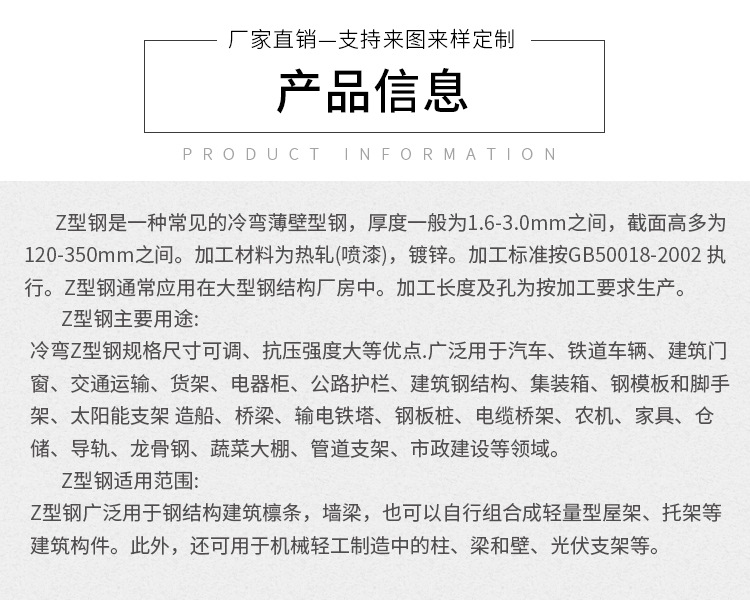 厂家直销—支持来图来样定制

产品信息

PRODUCT INFORMATION

Z型钢是一种常见的冷弯薄壁型钢，厚度一般为1.6-3.0mm之间，截面高多为120-350mm之间。加工材料为热轧(喷漆)，镀锌。加工标准按GB50018-2002 执行。Z型钢通常应用在大型钢结构厂房中。加工长度及孔为按加工要求生产。

Z型钢主要用途:

冷弯Z型钢规格尺寸可调、抗压强度大等优点.广泛用于汽车、铁道车辆、建筑门窗、交通运输、货架、电器柜、公路护栏、建筑钢结构、集装箱、钢模板和脚手架、太阳能支架 造船、桥梁、输电铁塔、钢板桩、电缆桥架、农机、家具、仓储、导轨、龙骨钢、蔬菜大棚、管道支架、市政建设等领域。

Z型钢适用范围:

Z型钢广泛用于钢结构建筑檩条，墙梁，也可以自行组合成轻量型屋架、托架等建筑构件。此外，还可用于机械轻工制造中的柱、梁和壁、光伏支架等。